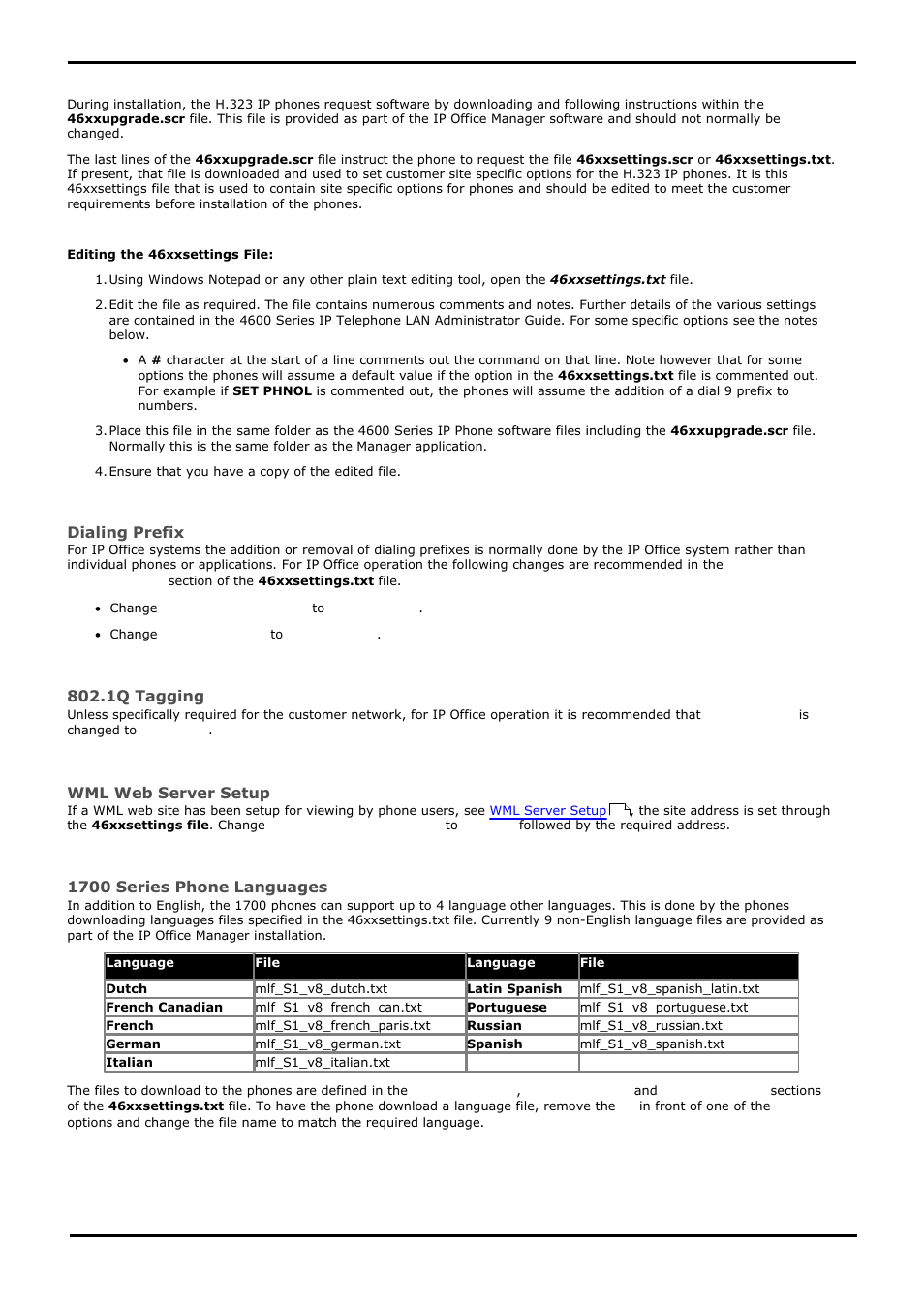 During installation, the H.323 IP phones request software by downloading and following instructions within the **46xxupgrade.scr** file. This file is provided as part of the IP Office Manager software and should not normally be changed.

The last lines of the **46xxupgrade.scr** file instruct the phone to request the file **46xxsettings.scr** or **46xxsettings.txt**. If present, that file is downloaded and used to set customer site specific options for the H.323 IP phones. It is this 46xxsettings file that is used to contain site specific options for phones and should be edited to meet the customer requirements before installation of the phones.

**Editing the 46xxsettings File:**

1. Using Windows Notepad or any other plain text editing tool, open the ***46xxsettings.txt*** file.

2. Edit the file as required. The file contains numerous comments and notes. Further details of the various settings are contained in the 4600 Series IP Telephone LAN Administrator Guide. For some specific options see the notes below.

   • A **#** character at the start of a line comments out the command on that line. Note however that for some options the phones will assume a default value if the option in the **46xxsettings.txt** file is commented out. For example if **SET PHNOL** is commented out, the phones will assume the addition of a dial 9 prefix to numbers.

3. Place this file in the same folder as the 4600 Series IP Phone software files including the **46xxupgrade.scr** file. Normally this is the same folder as the Manager application.

4. Ensure that you have a copy of the edited file.

**Dialing Prefix**
For IP Office systems the addition or removal of dialing prefixes is normally done by the IP Office system rather than individual phones or applications. For IP Office operation the following changes are recommended in the section of the **46xxsettings.txt** file.

• Change to .

• Change to .

**802.1Q Tagging**
Unless specifically required for the customer network, for IP Office operation it is recommended that is changed to .

**WML Web Server Setup**
If a WML web site has been setup for viewing by phone users, see WML Server Setup, the site address is set through the **46xxsettings file**. Change to followed by the required address.

**1700 Series Phone Languages**
In addition to English, the 1700 phones can support up to 4 language other languages. This is done by the phones downloading languages files specified in the 46xxsettings.txt file. Currently 9 non-English language files are provided as part of the IP Office Manager installation.

| Language | File | Language | File |
|---|---|---|---|
| **Dutch** | mlf_S1_v8_dutch.txt | **Latin Spanish** | mlf_S1_v8_spanish_latin.txt |
| **French Canadian** | mlf_S1_v8_french_can.txt | **Portuguese** | mlf_S1_v8_portuguese.txt |
| **French** | mlf_S1_v8_french_paris.txt | **Russian** | mlf_S1_v8_russian.txt |
| **German** | mlf_S1_v8_german.txt | **Spanish** | mlf_S1_v8_spanish.txt |
| **Italian** | mlf_S1_v8_italian.txt | | |

The files to download to the phones are defined in the , and sections of the **46xxsettings.txt** file. To have the phone download a language file, remove the in front of one of the options and change the file name to match the required language.